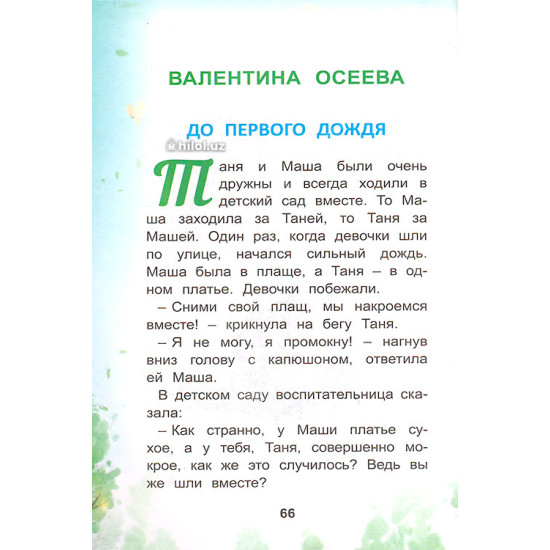 ВАЛЕНТИНА ОСЕЕВА

ДО ПЕРВОГО ДОЖДЯ

hilol.uz

Таня и Маша были очень дружны и всегда ходили в детский сад вместе. То Маша заходила за Таней, то Таня за Машей. Один раз, когда девочки шли по улице, начался сильный дождь. Маша была в плаще, а Таня – в одном платье. Девочки побежали.

– Сними свой плащ, мы накроемся вместе! – крикнула на бегу Таня.

– Я не могу, я промокну! – нагнув вниз голову с капюшоном, ответила ей Маша.

В детском саду воспитательница сказала:

– Как странно, у Маши платье сухое, а у тебя, Таня, совершенно мокрое, как же это случилось? Ведь вы же шли вместе?

66